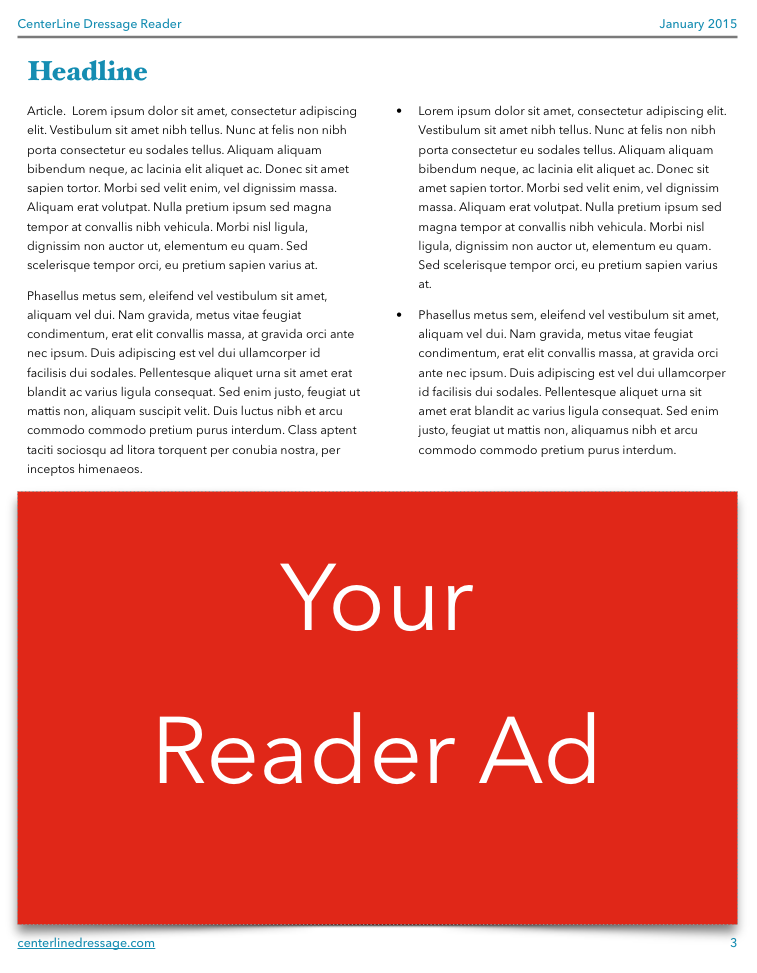 CenterLine Dressage Reader January 2015

Headline

Article. Lorem ipsum dolor sit amet, consectetur adipiscing elit. Vestibulum sit amet nibh tellus. Nunc at felis non nibh porta consectetur eu sodales tellus. Aliquam aliquam bibendum neque, ac lacinia elit aliquet ac. Donec sit amet sapien tortor. Morbi sed velit enim, vel dignissim massa. Aliquam erat volutpat. Nulla pretium ipsum sed magna tempor at convallis nibh vehicula. Morbi nisl ligula, dignissim non auctor ut, elementum eu quam. Sed scelerisque tempor orci, eu pretium sapien varius at.

Phasellus metus sem, eleifend vel vestibulum sit amet, aliquam vel dui. Nam gravida, metus vitae feugiat condimentum, erat elit convallis massa, at gravida orci ante nec ipsum. Duis adipiscing est vel dui ullamcorper id facilisis dui sodales. Pellentesque aliquet urna sit amet erat blandit ac varius ligula consequat. Sed enim justo, feugiat ut mattis non, aliquam suscipit velit. Duis luctus nibh et arcu commodo commodo pretium purus interdum. Class aptent taciti sociosqu ad litora torquent per conubia nostra, per inceptos himenaeos.

• Lorem ipsum dolor sit amet, consectetur adipiscing elit. Vestibulum sit amet nibh tellus. Nunc at felis non nibh porta consectetur eu sodales tellus. Aliquam aliquam bibendum neque, ac lacinia elit aliquet ac. Donec sit amet sapien tortor. Morbi sed velit enim, vel dignissim massa. Aliquam erat volutpat. Nulla pretium ipsum sed magna tempor at convallis nibh vehicula. Morbi nisl ligula, dignissim non auctor ut, elementum eu quam. Sed scelerisque tempor orci, eu pretium sapien varius at.

• Phasellus metus sem, eleifend vel vestibulum sit amet, aliquam vel dui. Nam gravida, metus vitae feugiat condimentum, erat elit convallis massa, at gravida orci ante nec ipsum. Duis adipiscing est vel dui ullamcorper id facilisis dui sodales. Pellentesque aliquet urna sit amet erat blandit ac varius ligula consequat. Sed enim justo, feugiat ut mattis non, aliquamus nibh et arcu commodo commodo pretium purus interdum.

Your

Reader Ad

centerlinedressage.com 3